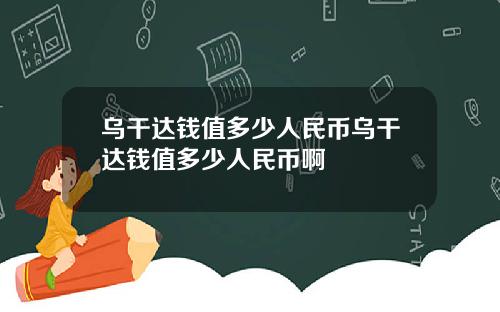 乌干达钱值多少人民币乌干达钱值多少人民币啊

STAT